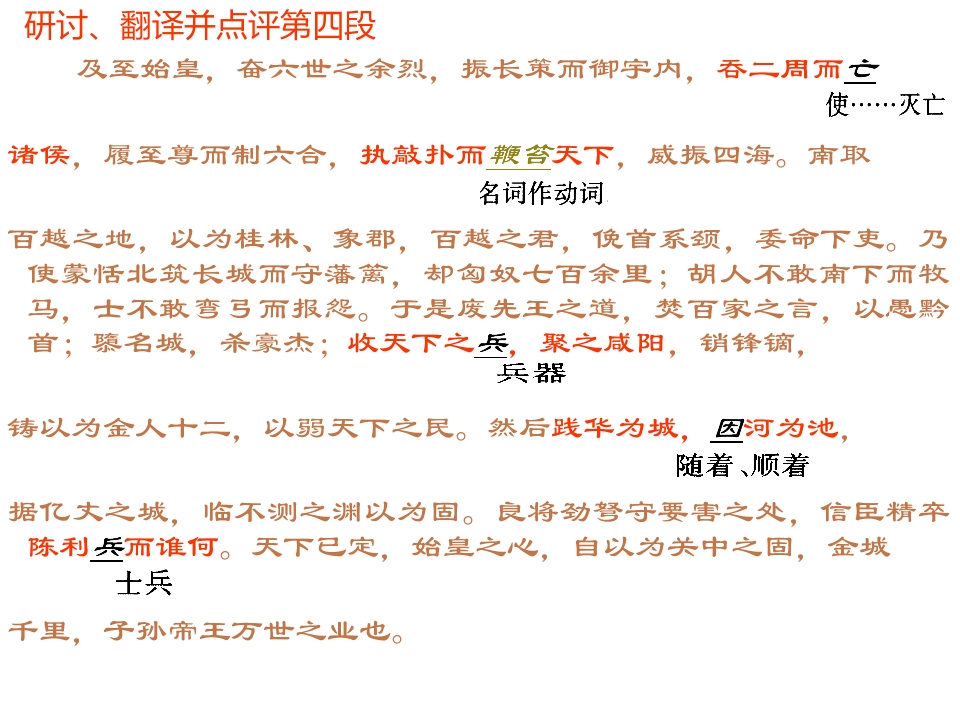 研讨、翻译并点评第四段

及至始皇，奋六世之余烈，振长策而御宇内，吞二周而亡
使……灭亡

诸侯，履至尊而制六合，执敲扑而鞭笞天下，威振四海。南取
名词作动词

百越之地，以为桂林、象郡，百越之君，俛首系颈，委命下吏。乃使蒙恬北筑长城而守藩篱，却匈奴七百余里；胡人不敢南下而牧马，士不敢弯弓而报怨。于是废先王之道，焚百家之言，以愚黔首；隳名城，杀豪杰；收天下之兵，聚之咸阳，销锋镝，
兵器

铸以为金人十二，以弱天下之民。然后践华为城，因河为池，
随着、顺着

据亿丈之城，临不测之渊以为固。良将劲弩守要害之处，信臣精卒陈利兵而谁何。天下已定，始皇之心，自以为关中之固，金城
士兵

千里，子孙帝王万世之业也。